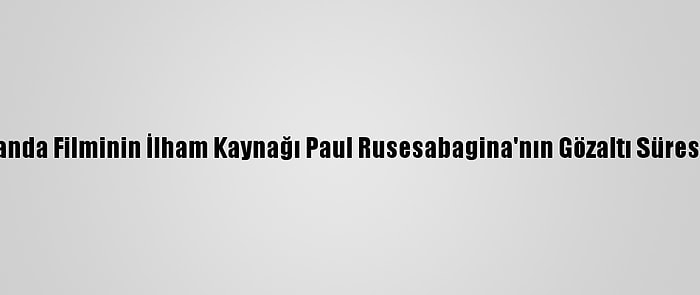 anda Filminin İlham Kaynağı Paul Rusesabagina'nın Gözaltı Süres